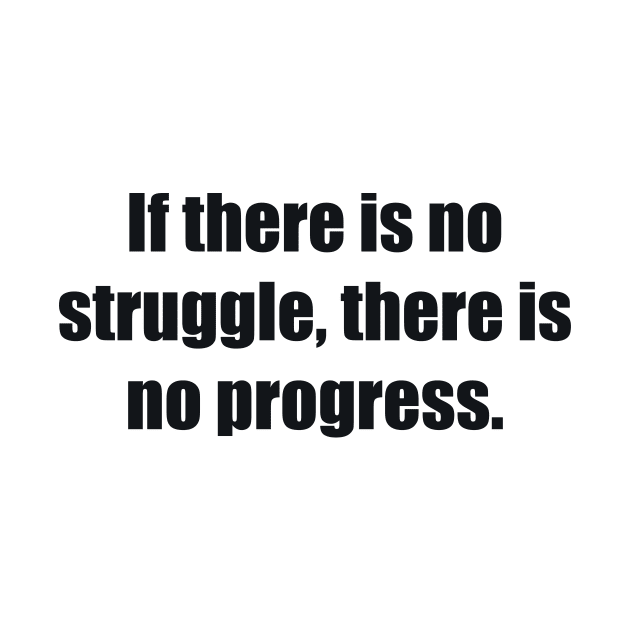 If there is no struggle, there is no progress.